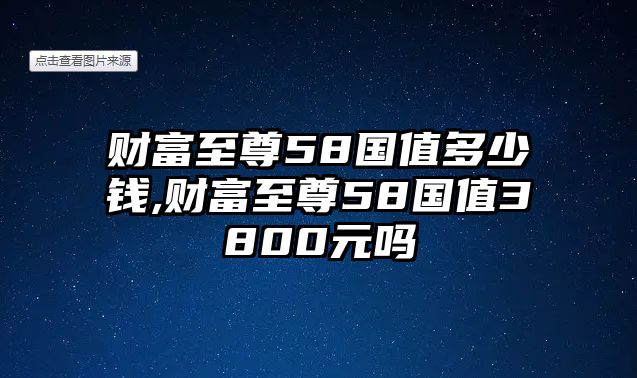 点击查看图片来源

财富至尊58国值多少钱,财富至尊58国值3800元吗